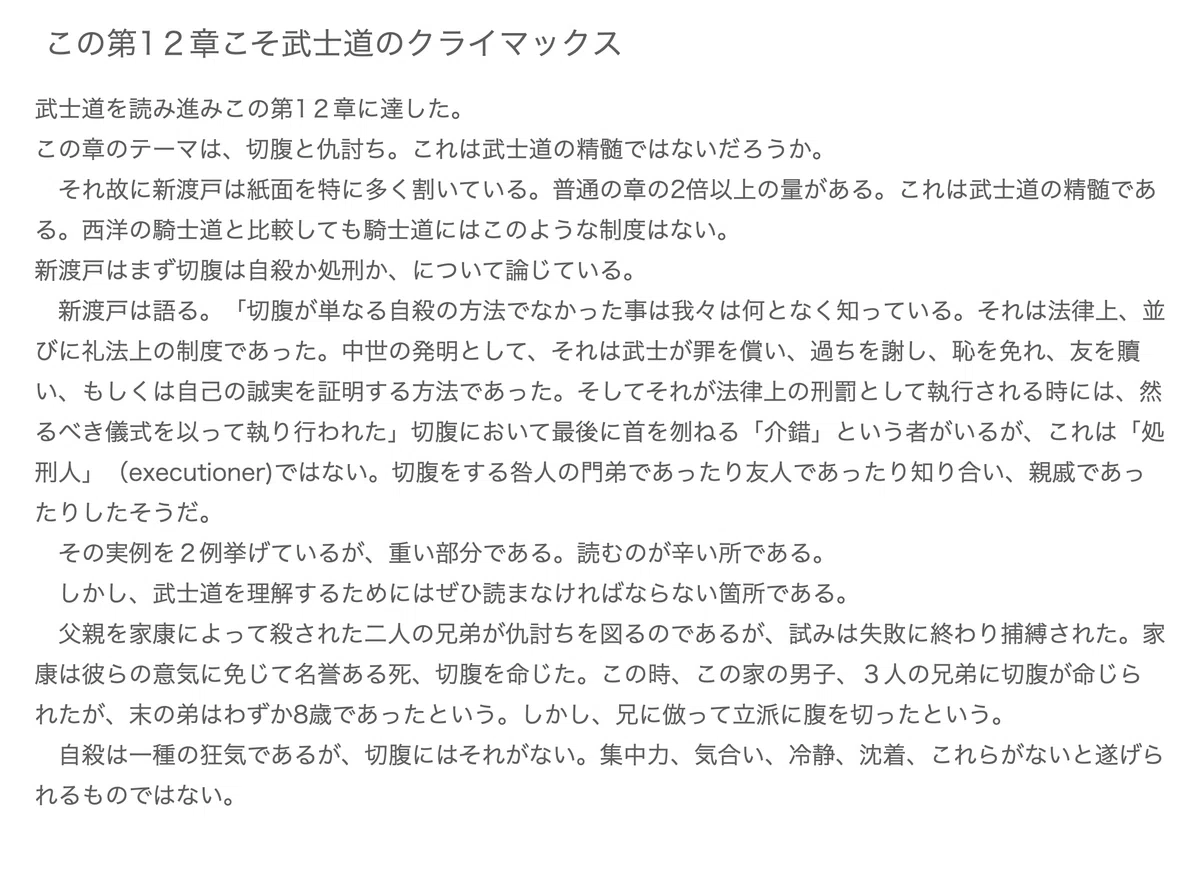 この第１２章こそ武士道のクライマックス

武士道を読み進みこの第１２章に達した。
この章のテーマは、切腹と仇討ち。これは武士道の精髄ではないだろうか。
　それ故に新渡戸は紙面を特に多く割いている。普通の章の2倍以上の量がある。これは武士道の精髄である。西洋の騎士道と比較しても騎士道にはこのような制度はない。
新渡戸はまず切腹は自殺か処刑か、について論じている。
　新渡戸は語る。「切腹が単なる自殺の方法でなかった事は我々は何となく知っている。それは法律上、並びに礼法上の制度であった。中世の発明として、それは武士が罪を償い、過ちを謝し、恥を免れ、友を贖い、もしくは自己の誠実を証明する方法であった。そしてそれが法律上の刑罰として執行される時には、然るべき儀式を以って執り行われた」切腹において最後に首を刎ねる「介錯」という者がいるが、これは「処刑人」（executioner)ではない。切腹をする咎人の門弟であったり友人であったり知り合い、親戚であったりしたそうだ。
　その実例を２例挙げているが、重い部分である。読むのが辛い所である。
　しかし、武士道を理解するためにはぜひ読まなければならない箇所である。
　父親を家康によって殺された二人の兄弟が仇討ちを図るのであるが、試みは失敗に終わり捕縛された。家康は彼らの意気に免じて名誉ある死、切腹を命じた。この時、この家の男子、３人の兄弟に切腹が命じられたが、末の弟はわずか8歳であったという。しかし、兄に倣って立派に腹を切ったという。
　自殺は一種の狂気であるが、切腹にはそれがない。集中力、気合い、冷静、沈着、これらがないと遂げられるものではない。